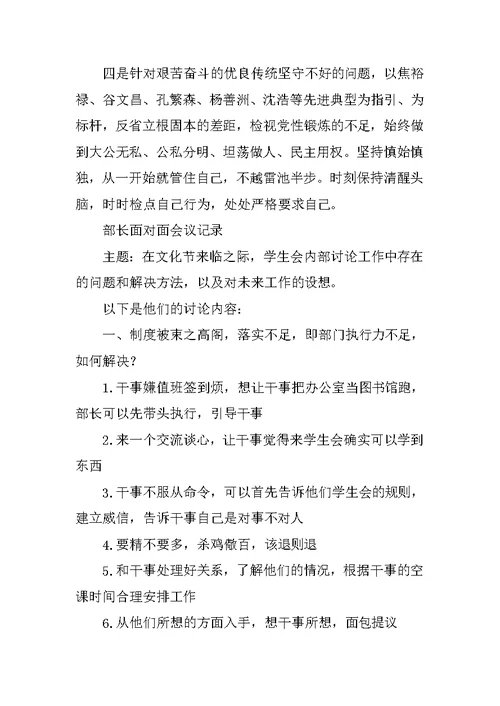 四是针对艰苦奋斗的优良传统坚守不好的问题，以焦裕禄、谷文昌、孔繁森、杨善洲、沈浩等先进典型为指引、为标杆，反省立根固本的差距，检视党性锻炼的不足，始终做到大公无私、公私分明、坦荡做人、民主用权。坚持慎始慎独，从一开始就管住自己，不越雷池半步。时刻保持清醒头脑，时时检点自己行为，处处严格要求自己。

部长面对面会议记录

主题：在文化节来临之际，学生会内部讨论工作中存在的问题和解决方法，以及对未来工作的设想。

以下是他们的讨论内容：

一、制度被束之高阁，落实不足，即部门执行力不足，如何解决？

1.干事嫌值班签到烦，想让干事把办公室当图书馆跑，部长可以先带头执行，引导干事

2.来一个交流谈心，让干事觉得来学生会确实可以学到东西

3.干事不服从命令，可以首先告诉他们学生会的规则，建立威信，告诉干事自己是对事不对人

4.要精不要多，杀鸡儆百，该退则退

5.和干事处理好关系，了解他们的情况，根据干事的空课时间合理安排工作

6.从他们所想的方面入手，想干事所想，面包提议